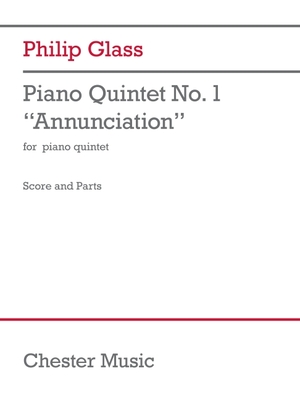 Philip Glass

Piano Quintet No. 1
"Annunciation"

for piano quintet

Score and Parts

Chester Music